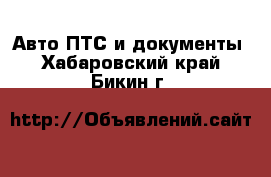 Авто ПТС и документы
Хабаровский край
Бикин г

http://Объявлений.сайт